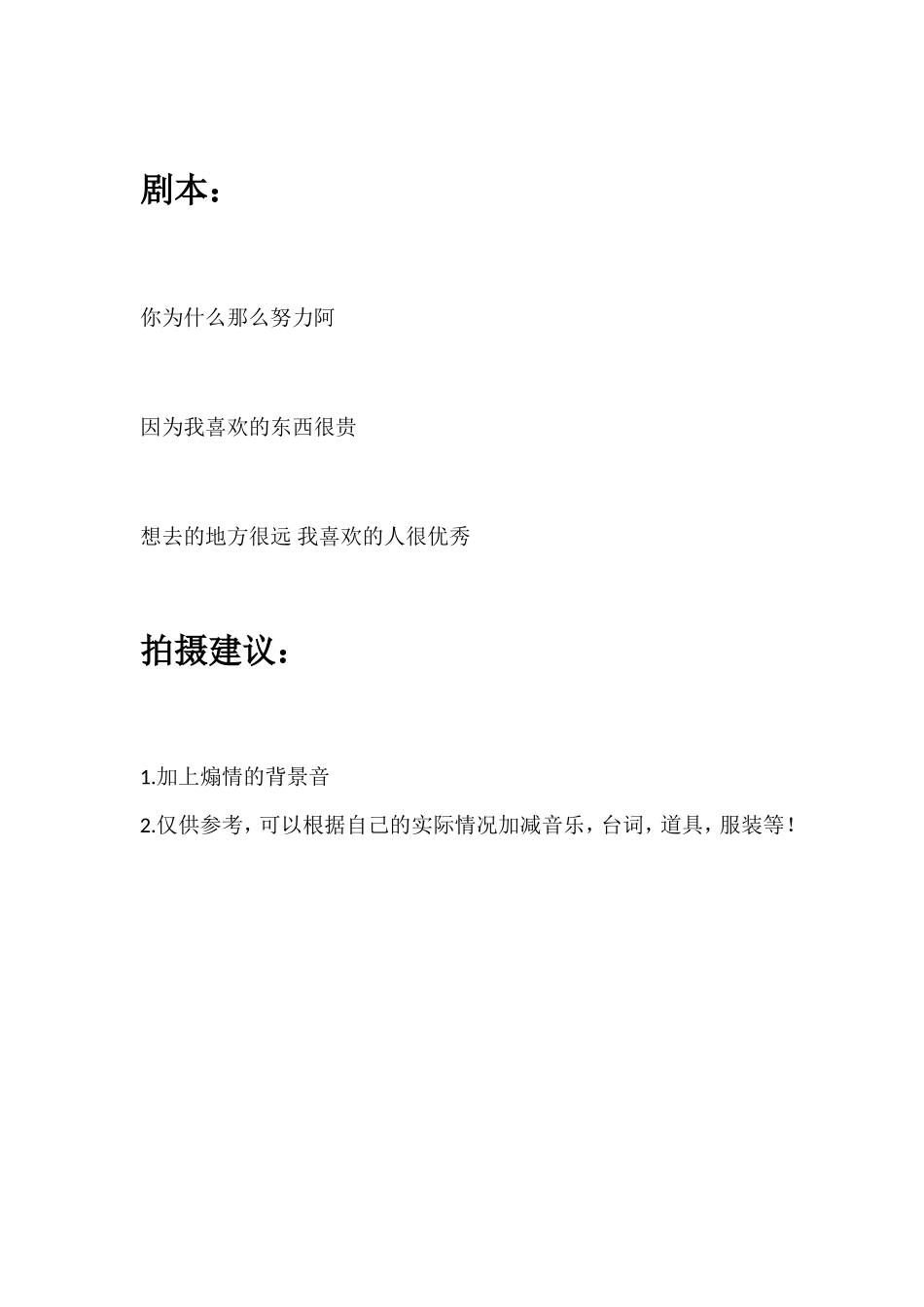 剧本：

你为什么那么努力阿

因为我喜欢的东西很贵

想去的地方很远 我喜欢的人很优秀

拍摄建议：

1.加上煽情的背景音

2.仅供参考，可以根据自己的实际情况加减音乐，台词，道具，服装等！